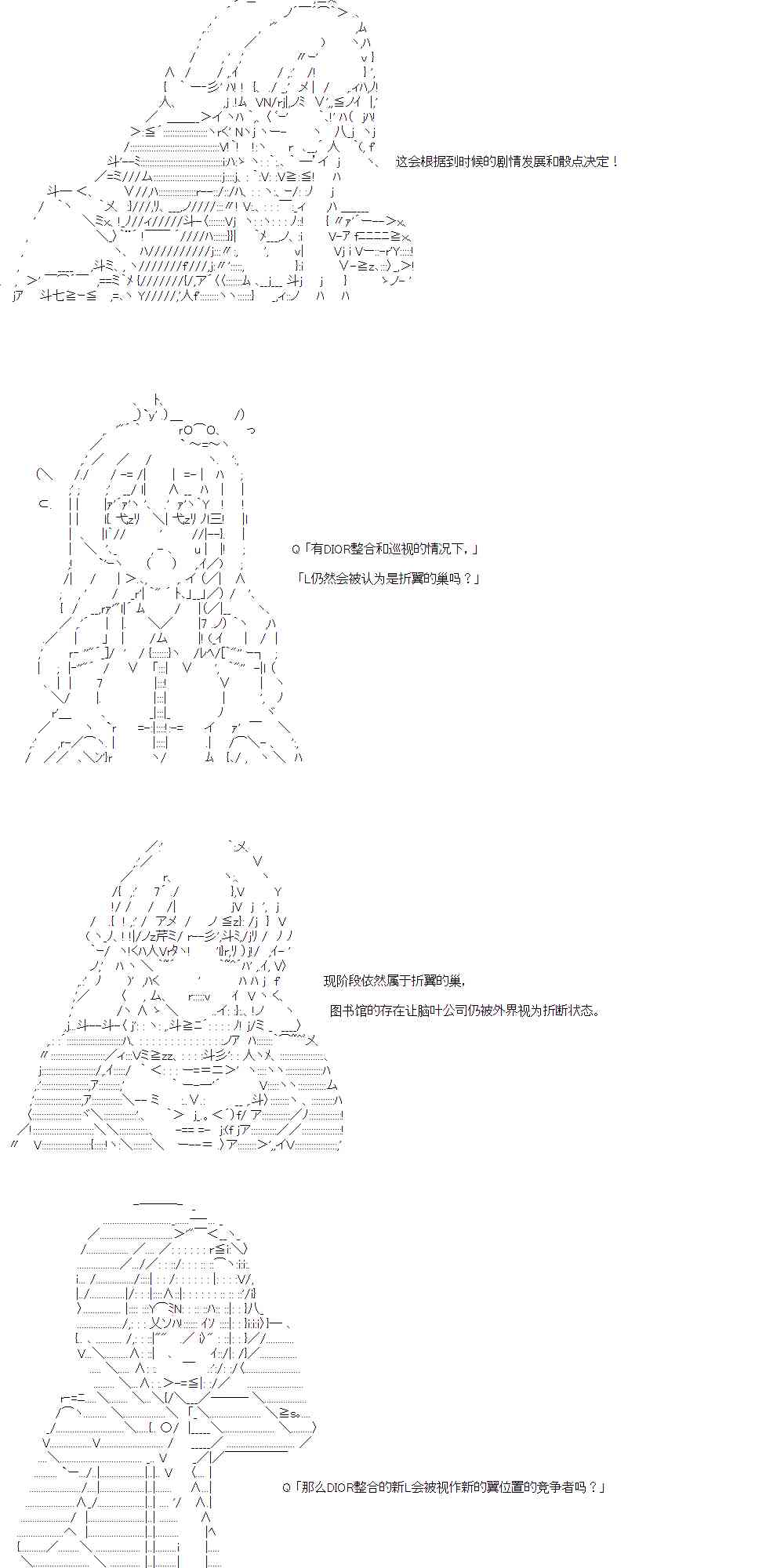 这会根据到时候的剧情发展和骰点决定！

Q「有DIOR整合和巡视的情况下，」

「L仍然会被认为是折翼的巢吗？」

现阶段依然属于折翼的巢，

图书馆的存在让脑叶公司仍被外界视为折断状态。

Q「那么DIOR整合的新L会被视作新的翼位置的竞争者吗？」